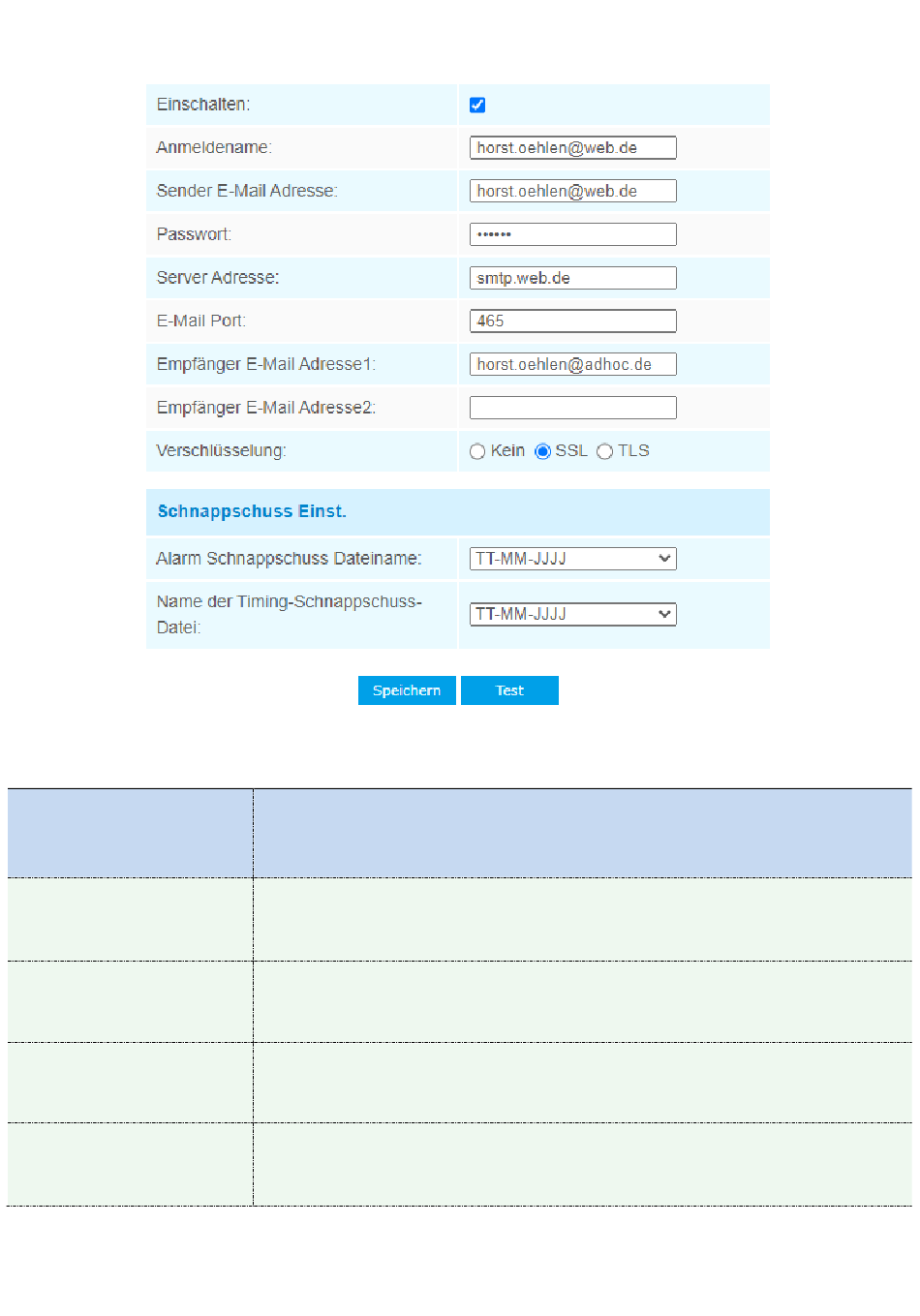 Einschalten:

Anmeldename: horst.oehlen@web.de

Sender E-Mail Adresse: horst.oehlen@web.de

Passwort: ••••••

Server Adresse: smtp.web.de

E-Mail Port: 465

Empfänger E-Mail Adresse1: horst.oehlen@adhoc.de

Empfänger E-Mail Adresse2:

Verschlüsselung: Kein SSL TLS

Schnappschuss Einst.

Alarm Schnappschuss Dateiname: TT-MM-JJJJ

Name der Timing-Schnappschuss-Datei: TT-MM-JJJJ

Speichern Test